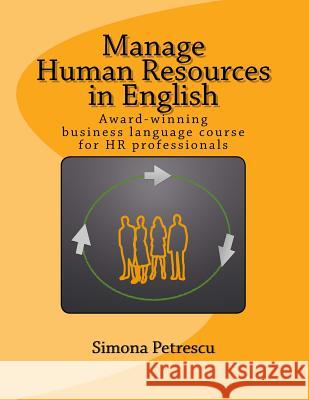 Manage Human Resources in English

Award-winning business language course for HR professionals

Simona Petrescu

Kraina Książek